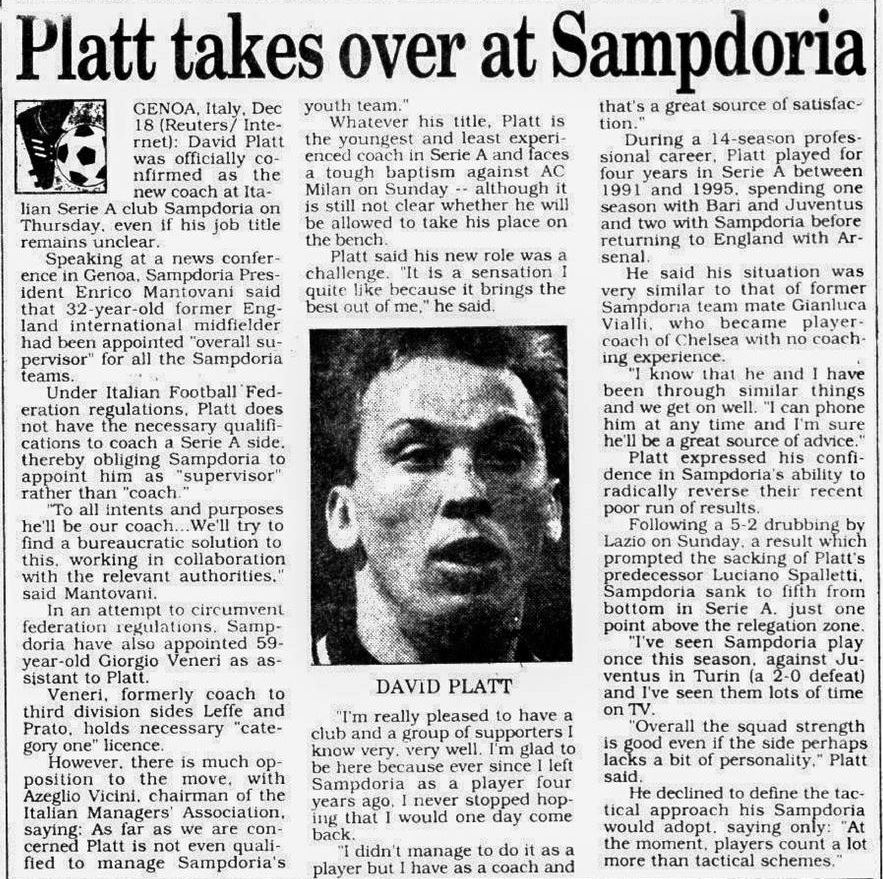 Platt takes over at Sampdoria

GENOA, Italy, Dec 18 (Reuters/ Internet): David Platt was officially confirmed as the new coach at Italian Serie A club Sampdoria on Thursday, even if his job title remains unclear.

Speaking at a news conference in Genoa, Sampdoria President Enrico Mantovani said that 32-year-old former England international midfielder had been appointed "overall supervisor" for all the Sampdoria teams.

Under Italian Football Federation regulations, Platt does not have the necessary qualifications to coach a Serie A side, thereby obliging Sampdoria to appoint him as "supervisor" rather than "coach."

"To all intents and purposes he'll be our coach...We'll try to find a bureaucratic solution to this, working in collaboration with the relevant authorities," said Mantovani.

In an attempt to circumvent federation regulations, Sampdoria have also appointed 59-year-old Giorgio Veneri as assistant to Platt.

Veneri, formerly coach to third division sides Leffe and Prato, holds necessary "category one" licence.

However, there is much opposition to the move, with Azeglio Vicini, chairman of the Italian Managers' Association, saying: As far as we are concerned Platt is not even qualified to manage Sampdoria's youth team."

Whatever his title, Platt is the youngest and least experienced coach in Serie A and faces a tough baptism against AC Milan on Sunday -- although it is still not clear whether he will be allowed to take his place on the bench.

Platt said his new role was a challenge. "It is a sensation I quite like because it brings the best out of me," he said.

DAVID PLATT

"I'm really pleased to have a club and a group of supporters I know very, very well. I'm glad to be here because ever since I left Sampdoria as a player four years ago, I never stopped hoping that I would one day come back.

"I didn't manage to do it as a player but I have as a coach and that's a great source of satisfaction."

During a 14-season professional career, Platt played for four years in Serie A between 1991 and 1995, spending one season with Bari and Juventus and two with Sampdoria before returning to England with Arsenal.

He said his situation was very similar to that of former Sampdoria team mate Gianluca Vialli, who became player-coach of Chelsea with no coaching experience.

"I know that he and I have been through similar things and we get on well. "I can phone him at any time and I'm sure he'll be a great source of advice."

Platt expressed his confidence in Sampdoria's ability to radically reverse their recent poor run of results.

Following a 5-2 drubbing by Lazio on Sunday, a result which prompted the sacking of Platt's predecessor Luciano Spalletti, Sampdoria sank to fifth from bottom in Serie A, just one point above the relegation zone.

"I've seen Sampdoria play once this season, against Juventus in Turin (a 2-0 defeat) and I've seen them lots of time on TV.

"Overall the squad strength is good even if the side perhaps lacks a bit of personality," Platt said.

He declined to define the tactical approach his Sampdoria would adopt, saying only: "At the moment, players count a lot more than tactical schemes."